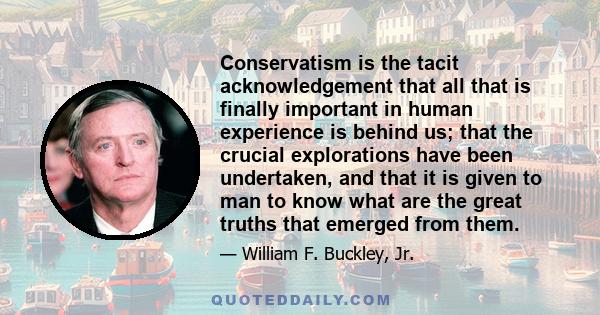 Conservatism is the tacit acknowledgement that all that is finally important in human experience is behind us; that the crucial explorations have been undertaken, and that it is given to man to know what are the great truths that emerged from them.

— William F. Buckley, Jr.

QUOTEDDAILY.COM